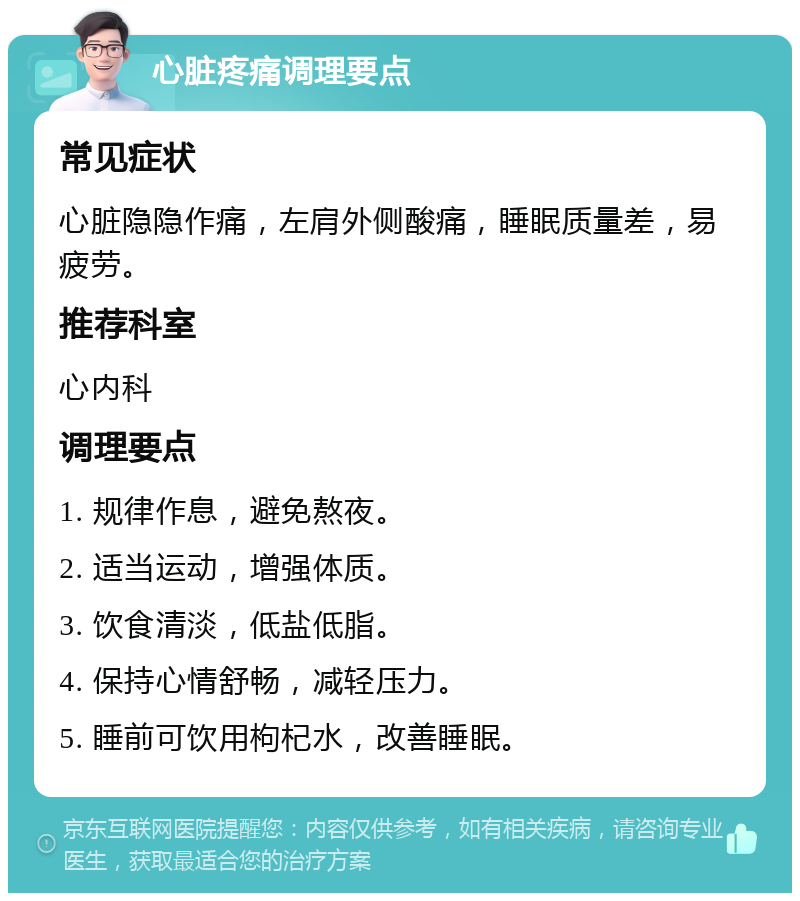 心脏疼痛调理要点

常见症状

心脏隐隐作痛，左肩外侧酸痛，睡眠质量差，易疲劳。

推荐科室

心内科

调理要点

1. 规律作息，避免熬夜。

2. 适当运动，增强体质。

3. 饮食清淡，低盐低脂。

4. 保持心情舒畅，减轻压力。

5. 睡前可饮用枸杞水，改善睡眠。

京东互联网医院提醒您：内容仅供参考，如有相关疾病，请咨询专业医生，获取最适合您的治疗方案